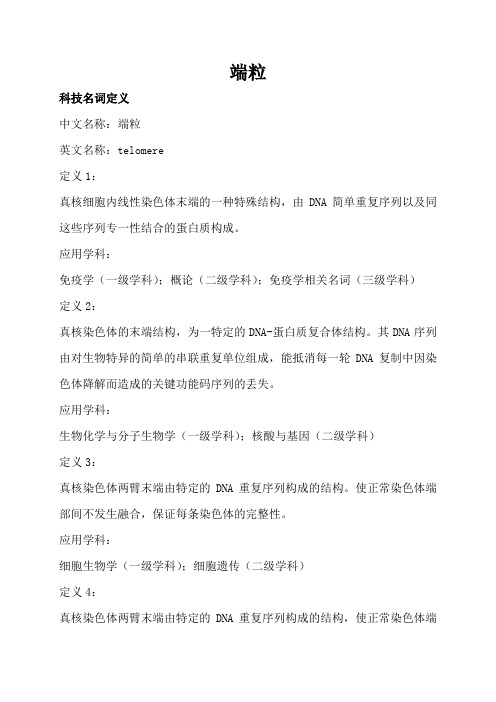 端粒

科技名词定义

中文名称：端粒

英文名称：telomere

定义 1：

真核细胞内线性染色体末端的一种特殊结构，由 DNA 简单重复序列以及同这些序列专一性结合的蛋白质构成。

应用学科：

免疫学（一级学科）；概论（二级学科）；免疫学相关名词（三级学科）

定义 2：

真核染色体的末端结构，为一特定的 DNA-蛋白质复合体结构。其 DNA 序列由对生物特异的简单的串联重复单位组成，能抵消每一轮 DNA 复制中因染色体降解而造成的关键功能码序列的丢失。

应用学科：

生物化学与分子生物学（一级学科）；核酸与基因（二级学科）

定义 3：

真核染色体两臂末端由特定的 DNA 重复序列构成的结构。使正常染色体端部间不发生融合，保证每条染色体的完整性。

应用学科：

细胞生物学（一级学科）；细胞遗传（二级学科）

定义 4：

真核染色体两臂末端由特定的 DNA 重复序列构成的结构，使正常染色体端